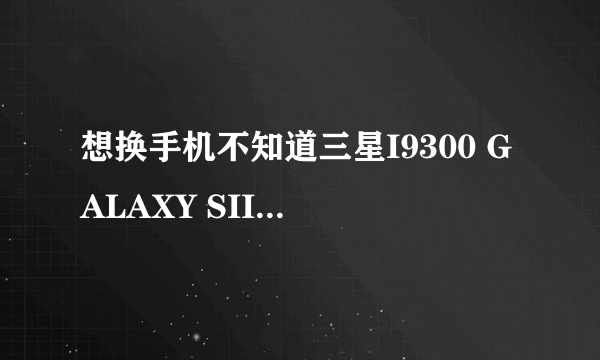 想换手机不知道三星I9300 GALAXY SII...